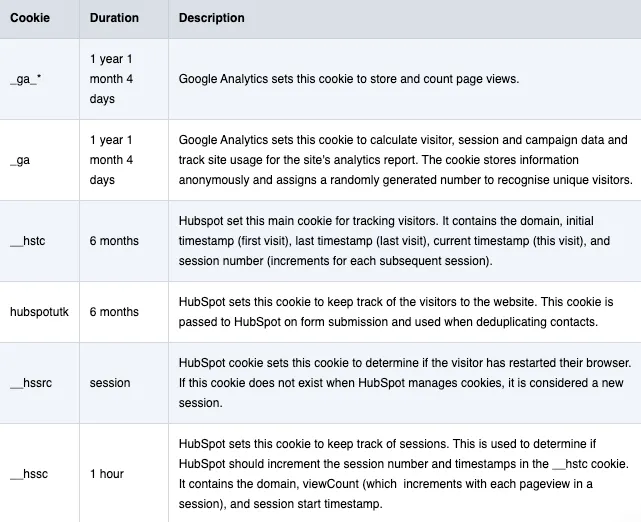 | Cookie | Duration | Description |
|---|---|---|
| \_ga\_* | 1 year 1 month 4 days | Google Analytics sets this cookie to store and count page views. |
| \_ga | 1 year 1 month 4 days | Google Analytics sets this cookie to calculate visitor, session and campaign data and track site usage for the site's analytics report. The cookie stores information anonymously and assigns a randomly generated number to recognise unique visitors. |
| \_\_hstc | 6 months | Hubspot set this main cookie for tracking visitors. It contains the domain, initial timestamp (first visit), last timestamp (last visit), current timestamp (this visit), and session number (increments for each subsequent session). |
| hubspotutk | 6 months | HubSpot sets this cookie to keep track of the visitors to the website. This cookie is passed to HubSpot on form submission and used when deduplicating contacts. |
| \_\_hssrc | session | HubSpot cookie sets this cookie to determine if the visitor has restarted their browser. If this cookie does not exist when HubSpot manages cookies, it is considered a new session. |
| \_\_hssc | 1 hour | HubSpot sets this cookie to keep track of sessions. This is used to determine if HubSpot should increment the session number and timestamps in the \_\_hstc cookie. It contains the domain, viewCount (which increments with each pageview in a session), and session start timestamp. |